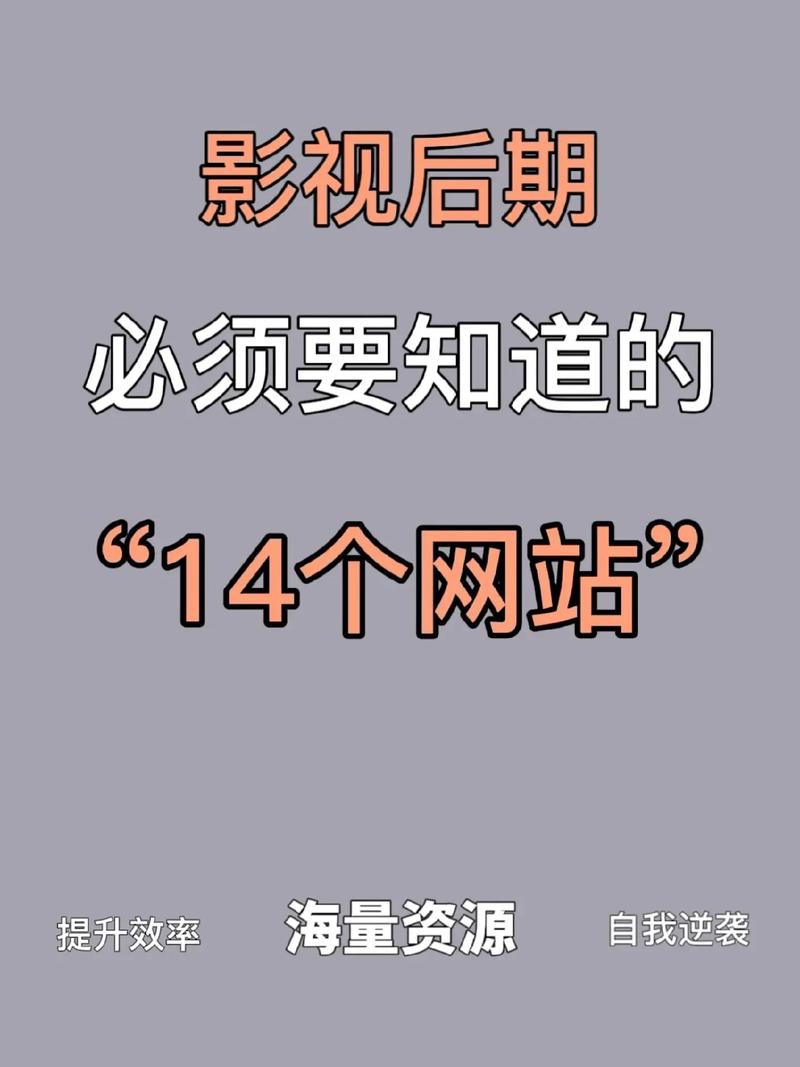 影视后期

必须要知道的

“14个网站”

提升效率 海量资源 自我逆袭